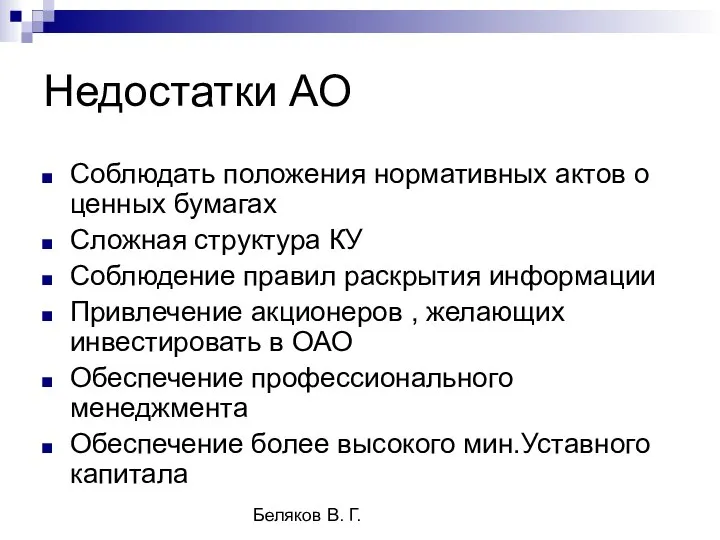 Недостатки АО

■ Соблюдать положения нормативных актов о ценных бумагах
■ Сложная структура КУ
■ Соблюдение правил раскрытия информации
■ Привлечение акционеров , желающих инвестировать в ОАО
■ Обеспечение профессионального менеджмента
■ Обеспечение более высокого мин.Уставного капитала

Беляков В. Г.